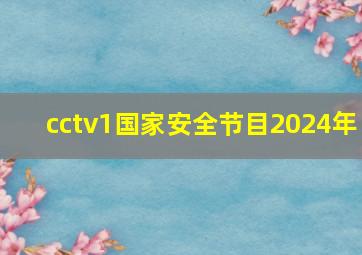 cctv1国家安全节目2024年